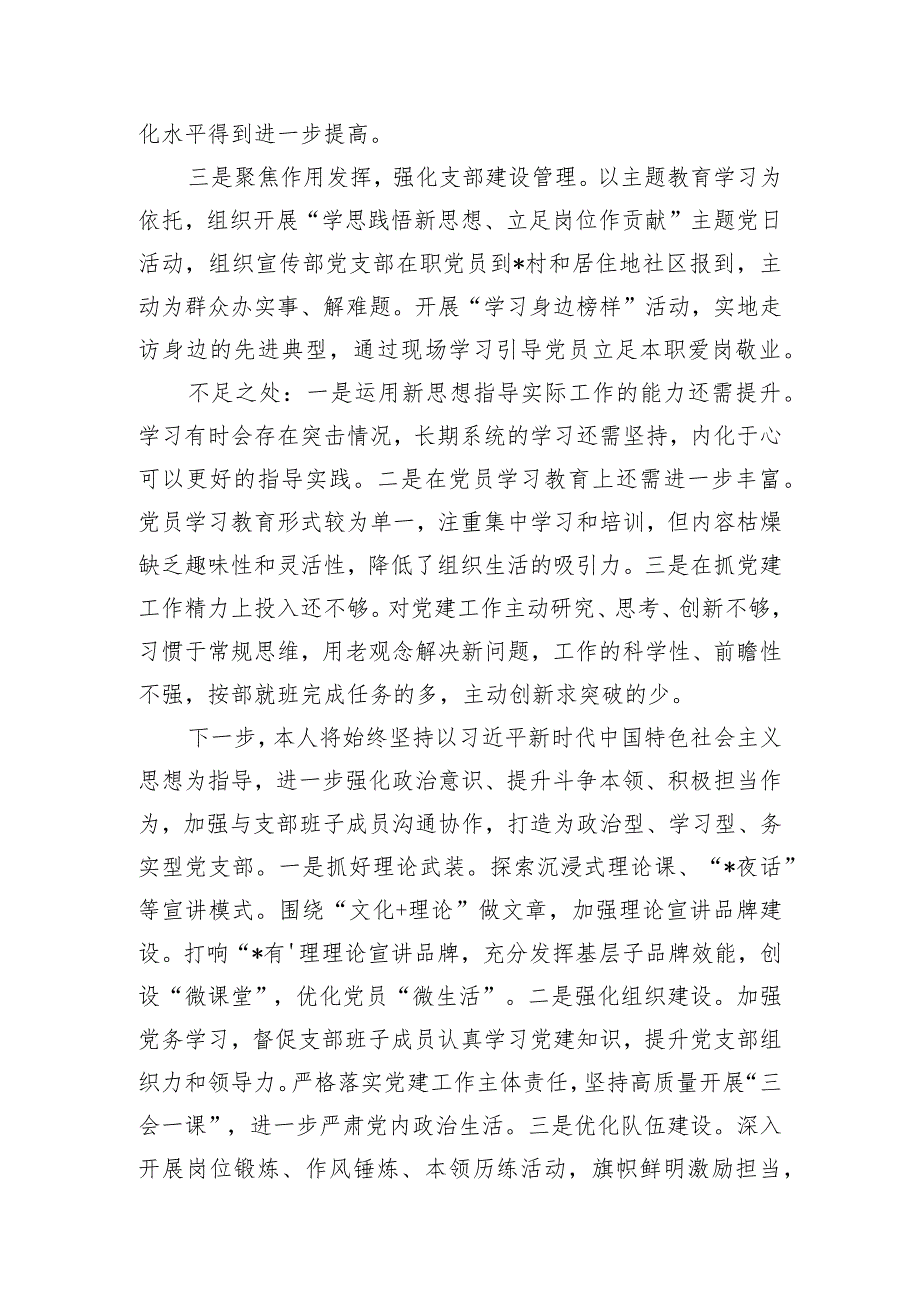 化水平得到进一步提高。

三是聚焦作用发挥，强化支部建设管理。以主题教育学习为依托，组织开展“学思践悟新思想、立足岗位作贡献”主题党日活动，组织宣传部党支部在职党员到*村和居住地社区报到，主动为群众办实事、解难题。开展“学习身边榜样”活动，实地走访身边的先进典型，通过现场学习引导党员立足本职爱岗敬业。

不足之处：一是运用新思想指导实际工作的能力还需提升。学习有时会存在突击情况，长期系统的学习还需坚持，内化于心可以更好的指导实践。二是在党员学习教育上还需进一步丰富。党员学习教育形式较为单一，注重集中学习和培训，但内容枯燥缺乏趣味性和灵活性，降低了组织生活的吸引力。三是在抓党建工作精力上投入还不够。对党建工作主动研究、思考、创新不够，习惯于常规思维，用老观念解决新问题，工作的科学性、前瞻性不强，按部就班完成任务的多，主动创新求突破的少。

下一步，本人将始终坚持以习近平新时代中国特色社会主义思想为指导，进一步强化政治意识、提升斗争本领、积极担当作为，加强与支部班子成员沟通协作，打造为政治型、学习型、务实型党支部。一是抓好理论武装。探索沉浸式理论课、“*夜话”等宣讲模式。围绕“文化+理论”做文章，加强理论宣讲品牌建设。打响“*有'理理论宣讲品牌，充分发挥基层子品牌效能，创设“微课堂”，优化党员“微生活”。二是强化组织建设。加强党务学习，督促支部班子成员认真学习党建知识，提升党支部组织力和领导力。严格落实党建工作主体责任，坚持高质量开展“三会一课”，进一步严肃党内政治生活。三是优化队伍建设。深入开展岗位锻炼、作风锤炼、本领历练活动，旗帜鲜明激励担当，